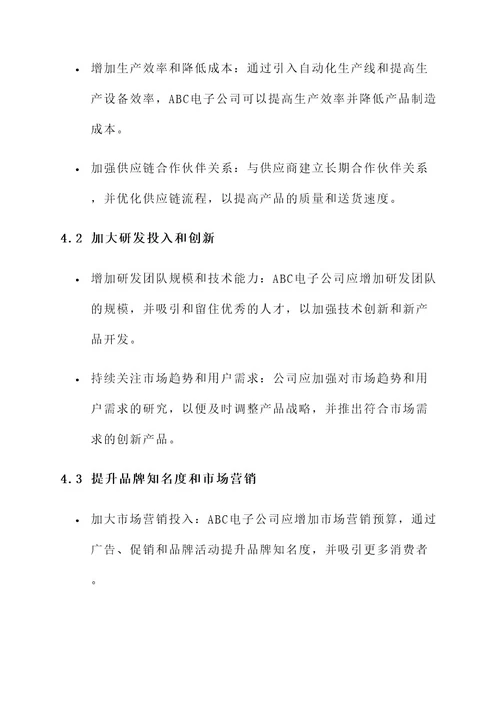 • 增加生产效率和降低成本：通过引入自动化生产线和提高生产设备效率，ABC电子公司可以提高生产效率并降低产品制造成本。

• 加强供应链合作伙伴关系：与供应商建立长期合作伙伴关系，并优化供应链流程，以提高产品的质量和送货速度。

4.2 加大研发投入和创新

• 增加研发团队规模和技术能力：ABC电子公司应增加研发团队的规模，并吸引和留住优秀的人才，以加强技术创新和新产品开发。

• 持续关注市场趋势和用户需求：公司应加强对市场趋势和用户需求的研究，以便及时调整产品战略，并推出符合市场需求的创新产品。

4.3 提升品牌知名度和市场营销

• 加大市场营销投入：ABC电子公司应增加市场营销预算，通过广告、促销和品牌活动提升品牌知名度，并吸引更多消费者。